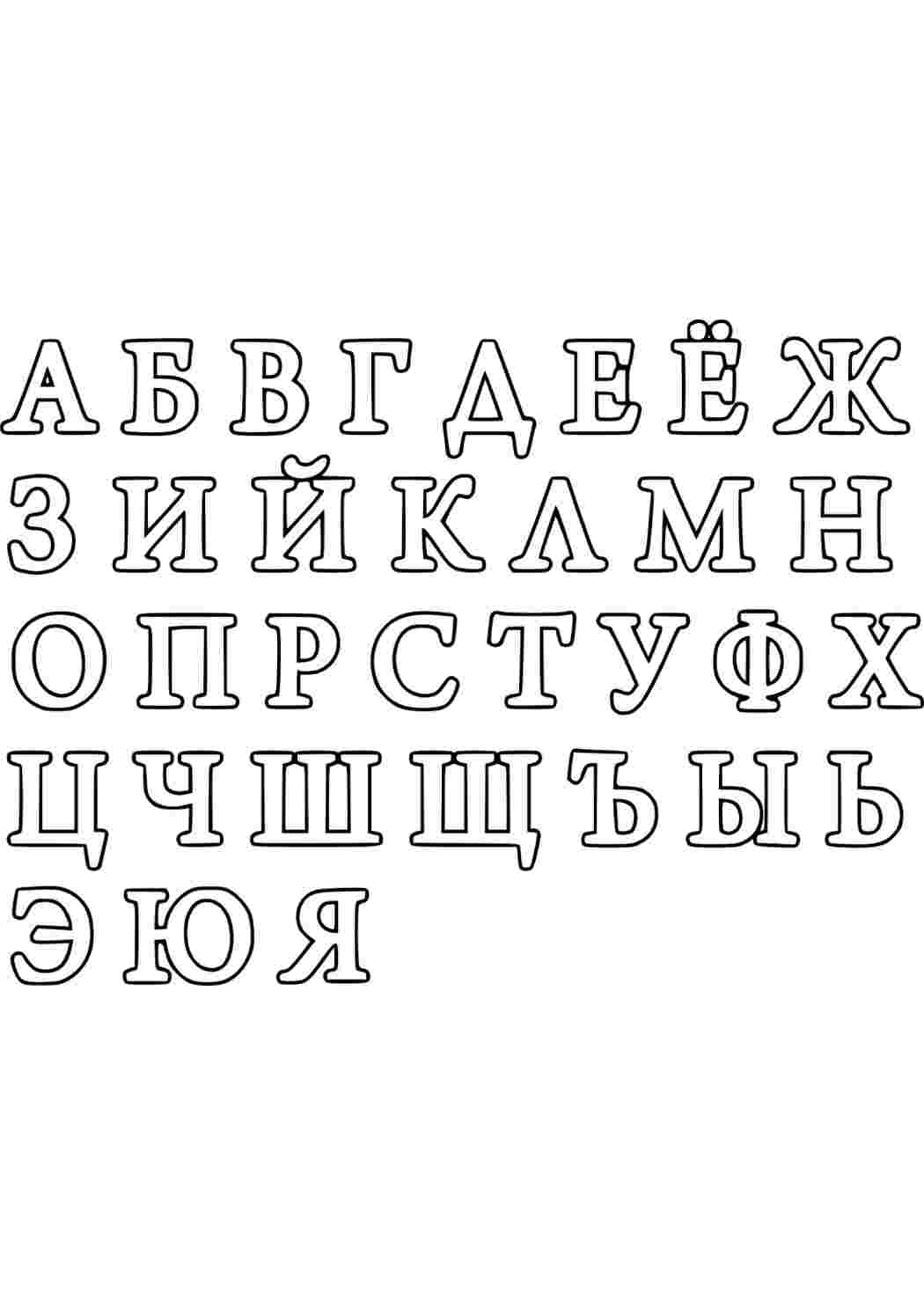 А Б В Г Д Е Ё Ж
З И Й К Л М Н
О П Р С Т У Ф Х
Ц Ч Ш Щ Ъ Ы Ь
Э Ю Я